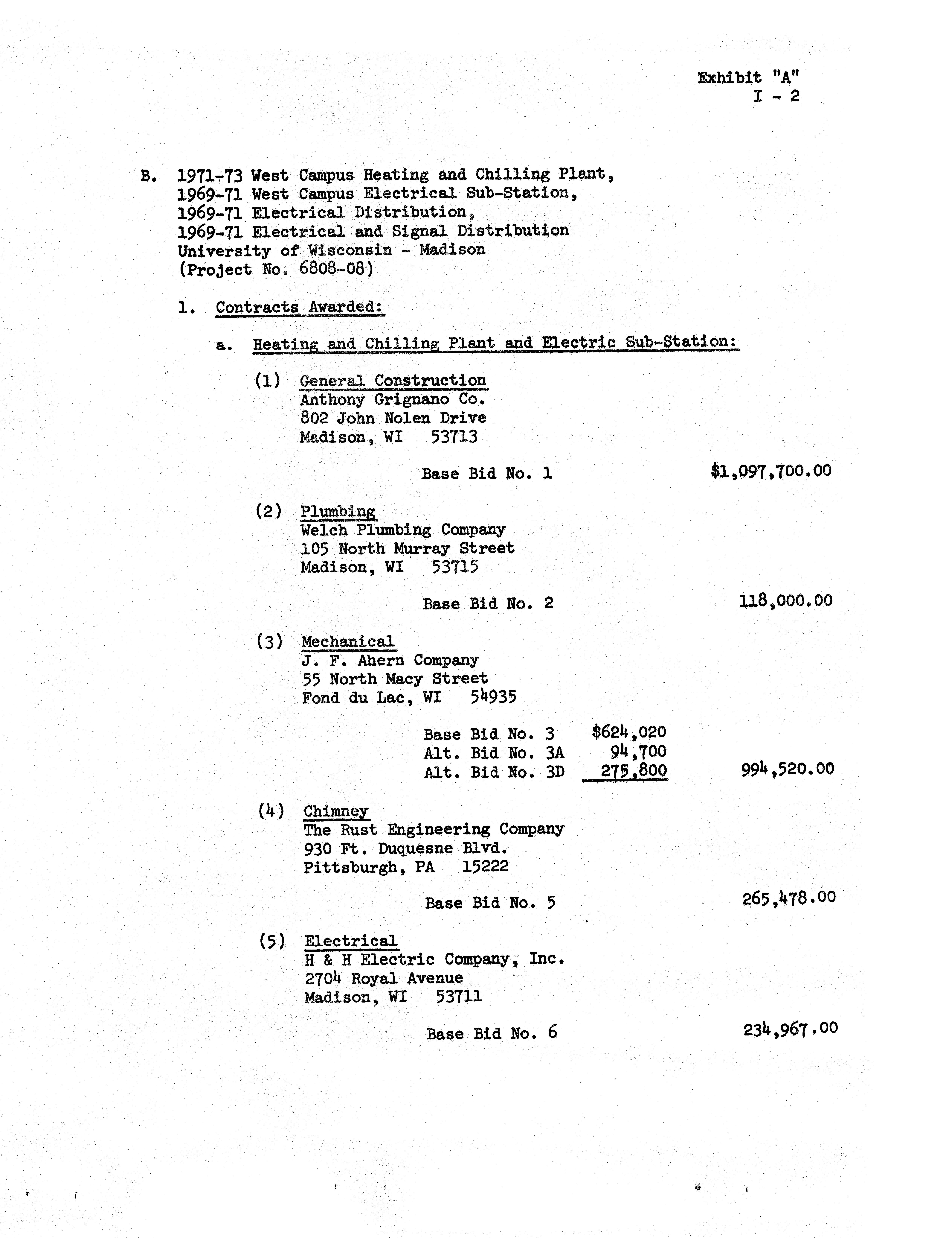 Exhibit "A"
I - 2

B. 1971-73 West Campus Heating and Chilling Plant,
1969-71 West Campus Electrical Sub-Station,
1969-71 Electrical Distribution,
1969-71 Electrical and Signal Distribution
University of Wisconsin - Madison
(Project No. 6808-08)

1. Contracts Awarded:

a. Heating and Chilling Plant and Electric Sub-Station:

(1) General Construction
Anthony Grignano Co.
802 John Nolen Drive
Madison, WI 53713

Base Bid No. 1 $1,097,700.00

(2) Plumbing
Welch Plumbing Company
105 North Murray Street
Madison, WI 53715

Base Bid No. 2 118,000.00

(3) Mechanical
J. F. Ahern Company
55 North Macy Street
Fond du Lac, WI 54935

Base Bid No. 3 $624,020
Alt. Bid No. 3A 94,700
Alt. Bid No. 3D 275,800 994,520.00

(4) Chimney
The Rust Engineering Company
930 Ft. Duquesne Blvd.
Pittsburgh, PA 15222

Base Bid No. 5 265,478.00

(5) Electrical
H & H Electric Company, Inc.
2704 Royal Avenue
Madison, WI 53711

Base Bid No. 6 234,967.00